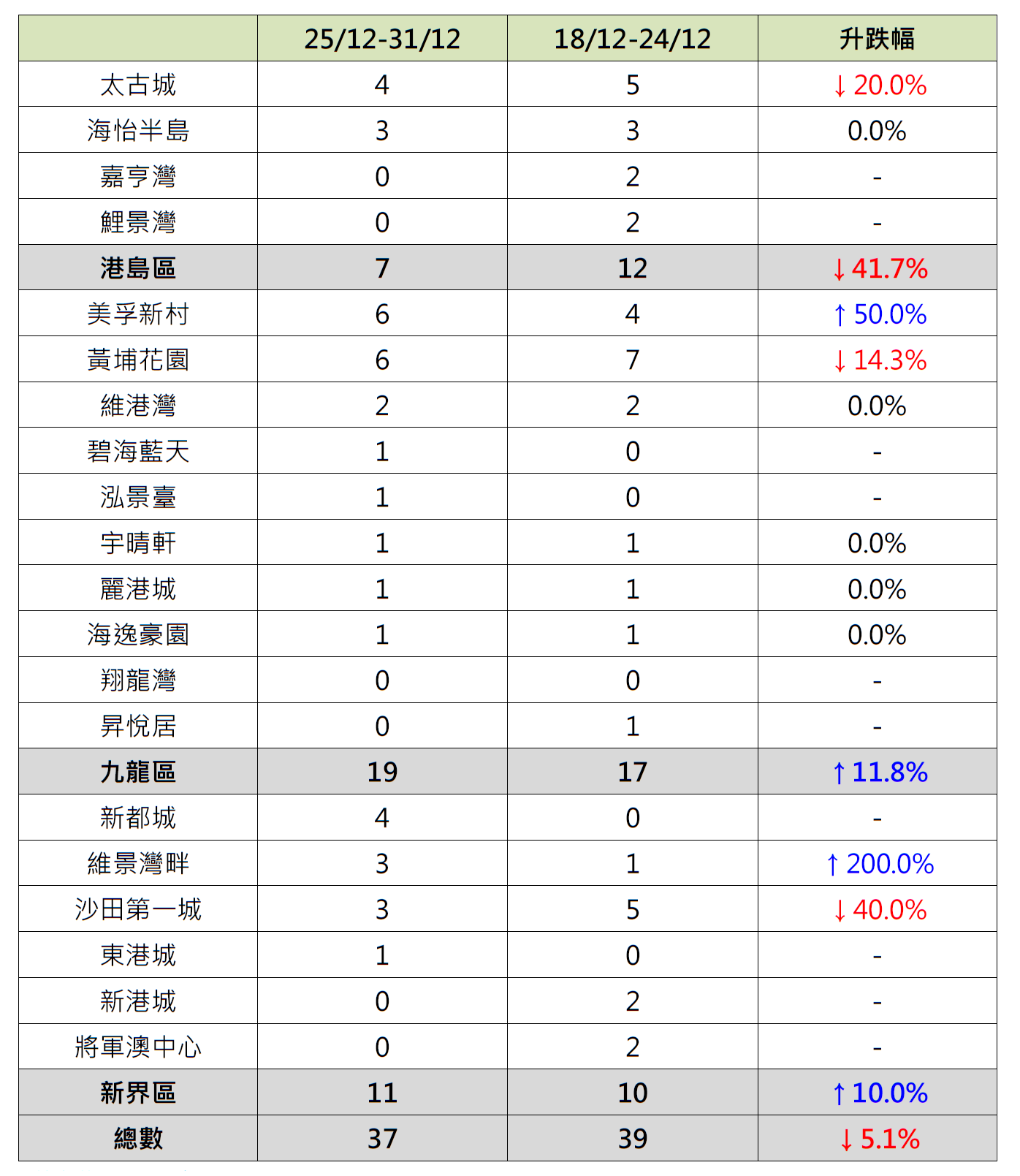 |  | 25/12-31/12 | 18/12-24/12 | 升跌幅 |
|---|---|---|---|
| 太古城 | 4 | 5 | ↓ 20.0% |
| 海怡半島 | 3 | 3 | 0.0% |
| 嘉亨灣 | 0 | 2 | - |
| 鯉景灣 | 0 | 2 | - |
| 港島區 | 7 | 12 | ↓ 41.7% |
| 美孚新村 | 6 | 4 | ↑ 50.0% |
| 黃埔花園 | 6 | 7 | ↓ 14.3% |
| 維港灣 | 2 | 2 | 0.0% |
| 碧海藍天 | 1 | 0 | - |
| 泓景臺 | 1 | 0 | - |
| 宇晴軒 | 1 | 1 | 0.0% |
| 麗港城 | 1 | 1 | 0.0% |
| 海逸豪園 | 1 | 1 | 0.0% |
| 翔龍灣 | 0 | 0 | - |
| 昇悅居 | 0 | 1 | - |
| 九龍區 | 19 | 17 | ↑ 11.8% |
| 新都城 | 4 | 0 | - |
| 維景灣畔 | 3 | 1 | ↑ 200.0% |
| 沙田第一城 | 3 | 5 | ↓ 40.0% |
| 東港城 | 1 | 0 | - |
| 新港城 | 0 | 2 | - |
| 將軍澳中心 | 0 | 2 | - |
| 新界區 | 11 | 10 | ↑ 10.0% |
| 總數 | 37 | 39 | ↓ 5.1% |